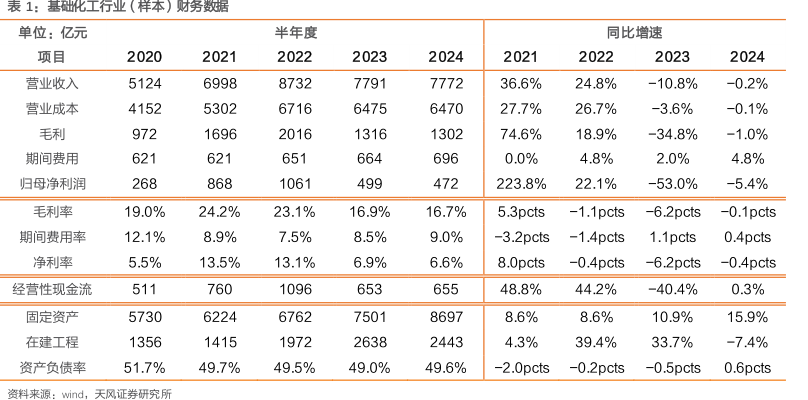 表 1：基础化工行业（样本）财务数据

| 单位：亿元 | 半年度 | | | | | 同比增速 | | | |
|---|---|---|---|---|---|---|---|---|---|
| 项目 | 2020 | 2021 | 2022 | 2023 | 2024 | 2021 | 2022 | 2023 | 2024 |
| 营业收入 | 5124 | 6998 | 8732 | 7791 | 7772 | 36.6% | 24.8% | −10.8% | −0.2% |
| 营业成本 | 4152 | 5302 | 6716 | 6475 | 6470 | 27.7% | 26.7% | −3.6% | −0.1% |
| 毛利 | 972 | 1696 | 2016 | 1316 | 1302 | 74.6% | 18.9% | −34.8% | −1.0% |
| 期间费用 | 621 | 621 | 651 | 664 | 696 | 0.0% | 4.8% | 2.0% | 4.8% |
| 归母净利润 | 268 | 868 | 1061 | 499 | 472 | 223.8% | 22.1% | −53.0% | −5.4% |
| 毛利率 | 19.0% | 24.2% | 23.1% | 16.9% | 16.7% | 5.3pcts | −1.1pcts | −6.2pcts | −0.1pcts |
| 期间费用率 | 12.1% | 8.9% | 7.5% | 8.5% | 9.0% | −3.2pcts | −1.4pcts | 1.1pcts | 0.4pcts |
| 净利率 | 5.5% | 13.5% | 13.1% | 6.9% | 6.6% | 8.0pcts | −0.4pcts | −6.2pcts | −0.4pcts |
| 经营性现金流 | 511 | 760 | 1096 | 653 | 655 | 48.8% | 44.2% | −40.4% | 0.3% |
| 固定资产 | 5730 | 6224 | 6762 | 7501 | 8697 | 8.6% | 8.6% | 10.9% | 15.9% |
| 在建工程 | 1356 | 1415 | 1972 | 2638 | 2443 | 4.3% | 39.4% | 33.7% | −7.4% |
| 资产负债率 | 51.7% | 49.7% | 49.5% | 49.0% | 49.6% | −2.0pcts | −0.2pcts | −0.5pcts | 0.6pcts |

资料来源：wind，天风证券研究所